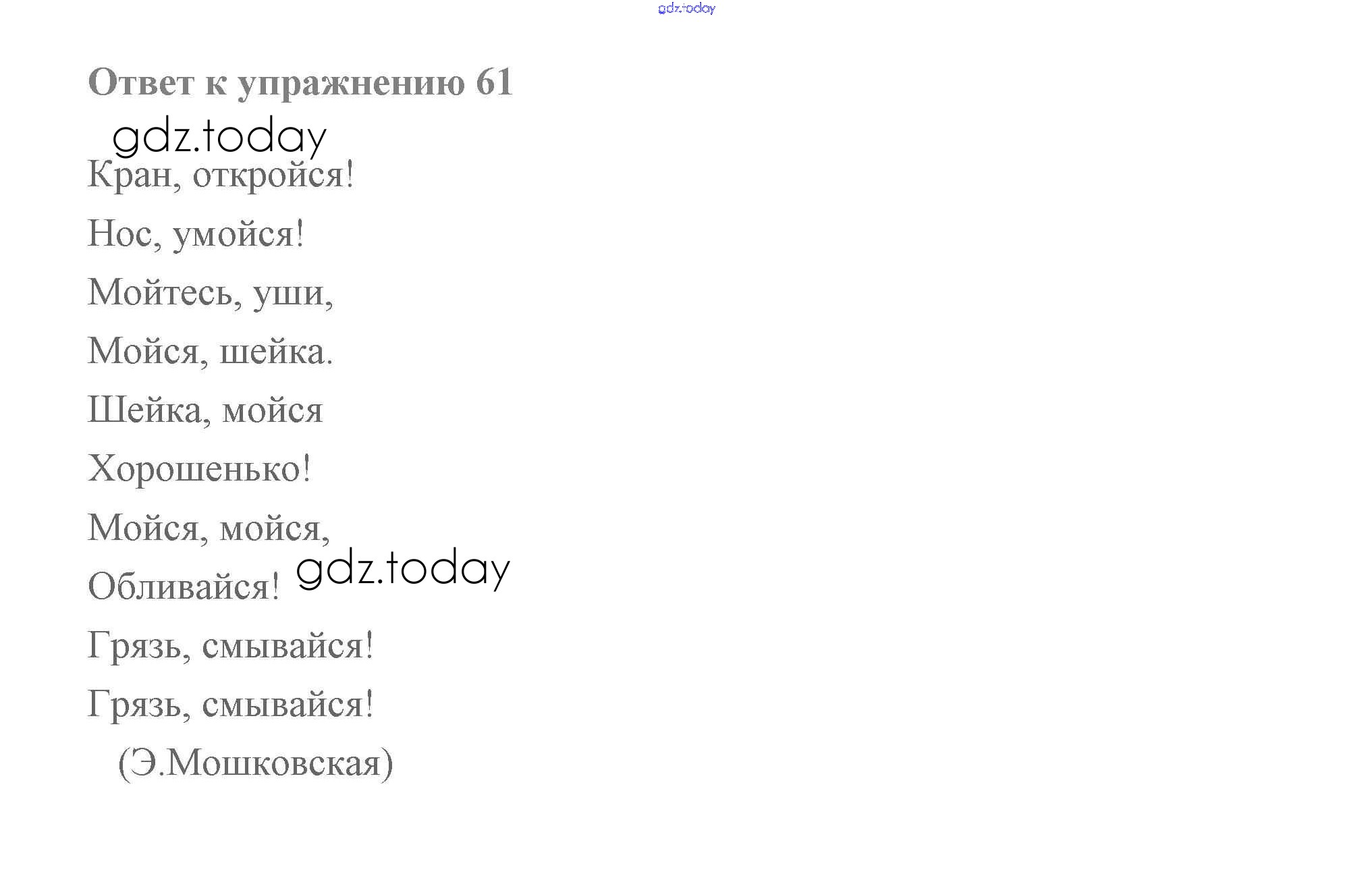 gdz.today

Ответ к упражнению 61

gdz.today

Кран, откройся!

Нос, умойся!

Мойтесь, уши,

Мойся, шейка.

Шейка, мойся

Хорошенько!

Мойся, мойся,

Обливайся! gdz.today

Грязь, смывайся!

Грязь, смывайся!

(Э.Мошковская)